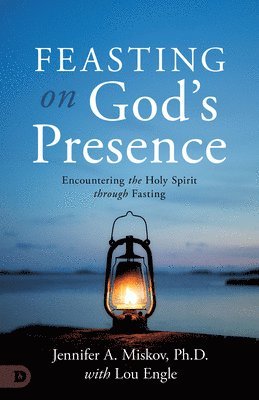 FEASTING
on God's
Presence

Encountering the Holy Spirit
through Fasting

Jennifer A. Miskov, Ph.D.
with Lou Engle

D